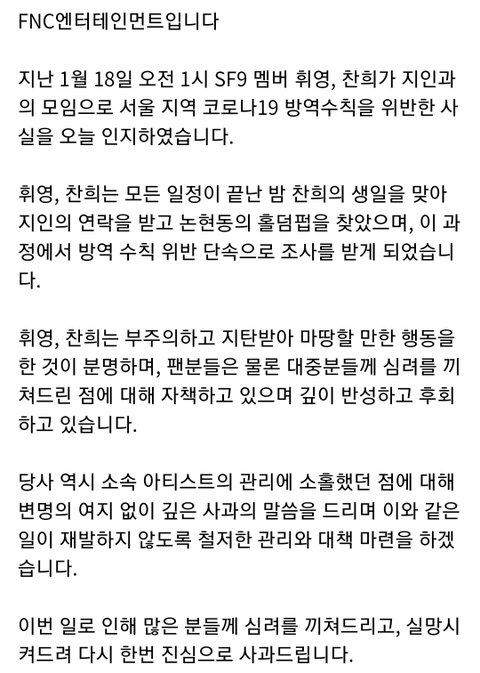 FNC엔터테인먼트입니다

지난 1월 18일 오전 1시 SF9 멤버 휘영, 찬희가 지인과의 모임으로 서울 지역 코로나19 방역수칙을 위반한 사실을 오늘 인지하였습니다.

휘영, 찬희는 모든 일정이 끝난 밤 찬희의 생일을 맞아 지인의 연락을 받고 논현동의 홀덤펍을 찾았으며, 이 과정에서 방역 수칙 위반 단속으로 조사를 받게 되었습니다.

휘영, 찬희는 부주의하고 지탄받아 마땅할 만한 행동을 한 것이 분명하며, 팬분들은 물론 대중분들께 심려를 끼쳐드린 점에 대해 자책하고 있으며 깊이 반성하고 후회하고 있습니다.

당사 역시 소속 아티스트의 관리에 소홀했던 점에 대해 변명의 여지 없이 깊은 사과의 말씀을 드리며 이와 같은 일이 재발하지 않도록 철저한 관리와 대책 마련을 하겠습니다.

이번 일로 인해 많은 분들께 심려를 끼쳐드리고, 실망시켜드려 다시 한번 진심으로 사과드립니다.